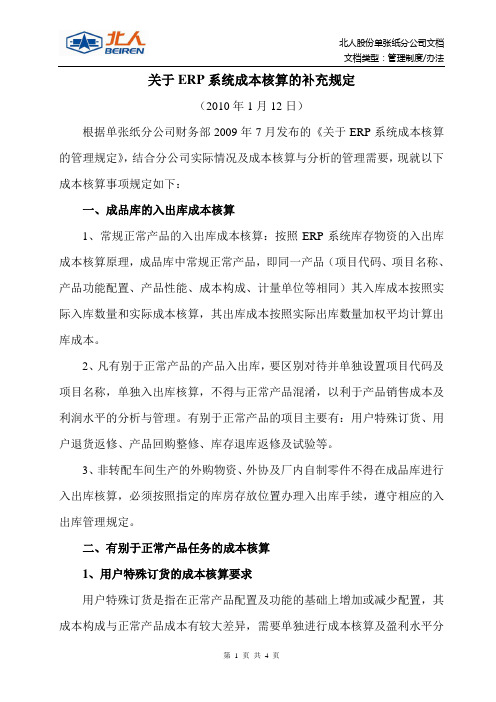 北人
BEIREN

北人股份单张纸分公司文档
文档类型：管理制度/办法

关于 ERP 系统成本核算的补充规定

（2010 年 1 月 12 日）

根据单张纸分公司财务部 2009 年 7 月发布的《关于 ERP 系统成本核算的管理规定》，结合分公司实际情况及成本核算与分析的管理需要，现就以下成本核算事项规定如下：

一、成品库的入出库成本核算

1、常规正常产品的入出库成本核算：按照 ERP 系统库存物资的入出库成本核算原理，成品库中常规正常产品，即同一产品（项目代码、项目名称、产品功能配置、产品性能、成本构成、计量单位等相同）其入库成本按照实际入库数量和实际成本核算，其出库成本按照实际出库数量加权平均计算出库成本。

2、凡有别于正常产品的产品入出库，要区别对待并单独设置项目代码及项目名称，单独入出库核算，不得与正常产品混淆，以利于产品销售成本及利润水平的分析与管理。有别于正常产品的项目主要有：用户特殊订货、用户退货返修、产品回购整修、库存退库返修及试验等。

3、非转配车间生产的外购物资、外协及厂内自制零件不得在成品库进行入出库核算，必须按照指定的库房存放位置办理入出库手续，遵守相应的入出库管理规定。

二、有别于正常产品任务的成本核算

1、用户特殊订货的成本核算要求

用户特殊订货是指在正常产品配置及功能的基础上增加或减少配置，其成本构成与正常产品成本有较大差异，需要单独进行成本核算及盈利水平分

第 1 页 共 4 页